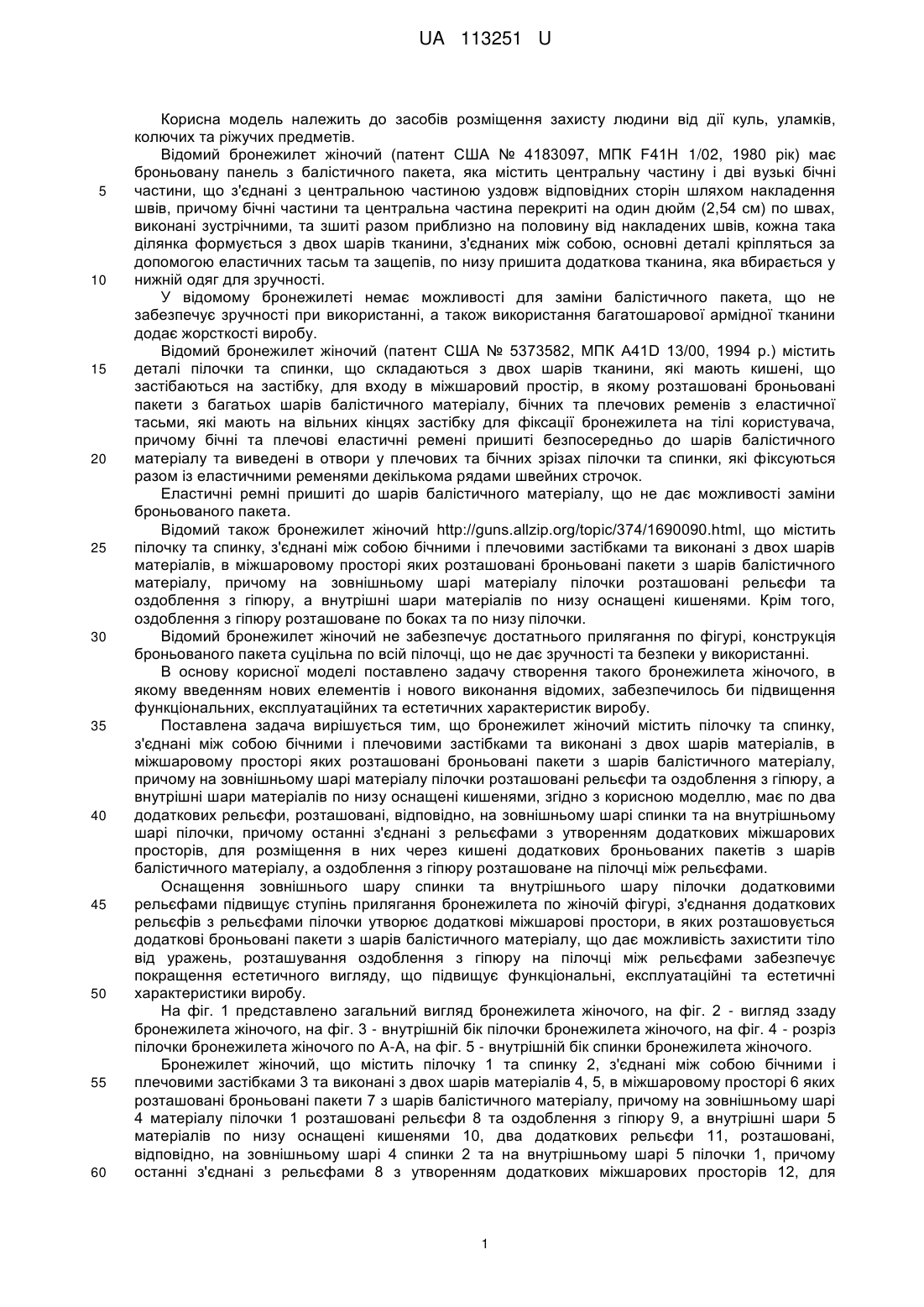 UA 113251 U

Корисна модель належить до засобів розміщення захисту людини від дії куль, уламків, колючих та ріжучих предметів.

Відомий бронежилет жіночий (патент США № 4183097, МПК F41H 1/02, 1980 рік) має броньовану панель з балістичного пакета, яка містить центральну частину і дві вузькі бічні частини, що з'єднані з центральною частиною уздовж відповідних сторін шляхом накладення швів, причому бічні частини та центральна частина перекриті на один дюйм (2,54 см) по швах, виконані зустрічними, та зшиті разом приблизно на половину від накладених швів, кожна така ділянка формується з двох шарів тканини, з'єднаних між собою, основні деталі кріпляться за допомогою еластичних тасьм та защепів, по низу пришита додаткова тканина, яка вбирається у нижній одяг для зручності.

У відомому бронежилеті немає можливості для заміни балістичного пакета, що не забезпечує зручності при використанні, а також використання багатошарової армідної тканини додає жорсткості виробу.

Відомий бронежилет жіночий (патент США № 5373582, МПК A41D 13/00, 1994 р.) містить деталі пілочки та спинки, що складаються з двох шарів тканини, які мають кишені, що застібаються на застібку, для входу в міжшаровий простір, в якому розташовані броньовані пакети з багатьох шарів балістичного матеріалу, бічних та плечових ременів з еластичної тасьми, які мають на вільних кінцях застібку для фіксації бронежилета на тілі користувача, причому бічні та плечові еластичні ремені пришиті безпосередньо до шарів балістичного матеріалу та виведені в отвори у плечових та бічних зрізах пілочки та спинки, які фіксуються разом із еластичними ременями декількома рядами швейних строчок.

Еластичні ремні пришиті до шарів балістичного матеріалу, що не дає можливості заміни броньованого пакета.

Відомий також бронежилет жіночий http://guns.allzip.org/topic/374/1690090.html, що містить пілочку та спинку, з'єднані між собою бічними і плечовими застібками та виконані з двох шарів матеріалів, в міжшаровому просторі яких розташовані броньовані пакети з шарів балістичного матеріалу, причому на зовнішньому шарі матеріалу пілочки розташовані рельєфи та оздоблення з гіпюру, а внутрішні шари матеріалів по низу оснащені кишенями. Крім того, оздоблення з гіпюру розташоване по боках та по низу пілочки.

Відомий бронежилет жіночий не забезпечує достатнього прилягання по фігурі, конструкція броньованого пакета суцільна по всій пілочці, що не дає зручності та безпеки у використанні.

В основу корисної моделі поставлено задачу створення такого бронежилета жіночого, в якому введенням нових елементів і нового виконання відомих, забезпечилось би підвищення функціональних, експлуатаційних та естетичних характеристик виробу.

Поставлена задача вирішується тим, що бронежилет жіночий містить пілочку та спинку, з'єднані між собою бічними і плечовими застібками та виконані з двох шарів матеріалів, в міжшаровому просторі яких розташовані броньовані пакети з шарів балістичного матеріалу, причому на зовнішньому шарі матеріалу пілочки розташовані рельєфи та оздоблення з гіпюру, а внутрішні шари матеріалів по низу оснащені кишенями, згідно з корисною моделлю, має по два додаткових рельєфи, розташовані, відповідно, на зовнішньому шарі спинки та на внутрішньому шарі пілочки, причому останні з'єднані з рельєфами з утворенням додаткових міжшарових просторів, для розміщення в них через кишені додаткових броньованих пакетів з шарів балістичного матеріалу, а оздоблення з гіпюру розташоване на пілочці між рельєфами.

Оснащення зовнішнього шару спинки та внутрішнього шару пілочки додатковими рельєфами підвищує ступінь прилягання бронежилета по жіночій фігурі, з'єднання додаткових рельєфів з рельєфами пілочки утворює додаткові міжшарові простори, в яких розташовується додаткові броньовані пакети з шарів балістичного матеріалу, що дає можливість захистити тіло від уражень, розташування оздоблення з гіпюру на пілочці між рельєфами забезпечує покращення естетичного вигляду, що підвищує функціональні, експлуатаційні та естетичні характеристики виробу.

На фіг. 1 представлено загальний вигляд бронежилета жіночого, на фіг. 2 - вигляд ззаду бронежилета жіночого, на фіг. 3 - внутрішній бік пілочки бронежилета жіночого, на фіг. 4 - розріз пілочки бронежилета жіночого по А-А, на фіг. 5 - внутрішній бік спинки бронежилета жіночого.

Бронежилет жіночий, що містить пілочку 1 та спинку 2, з'єднані між собою бічними і плечовими застібками 3 та виконані з двох шарів матеріалів 4, 5, в міжшаровому просторі 6 яких розташовані броньовані пакети 7 з шарів балістичного матеріалу, причому на зовнішньому шарі 4 матеріалу пілочки 1 розташовані рельєфи 8 та оздоблення з гіпюру 9, а внутрішні шари 5 матеріалів по низу оснащені кишенями 10, два додаткових рельєфи 11, розташовані, відповідно, на зовнішньому шарі 4 спинки 2 та на внутрішньому шарі 5 пілочки 1, причому останні з'єднані з рельєфами 8 з утворенням додаткових міжшарових просторів 12, для

5
10
15
20
25
30
35
40
45
50
55
60

1